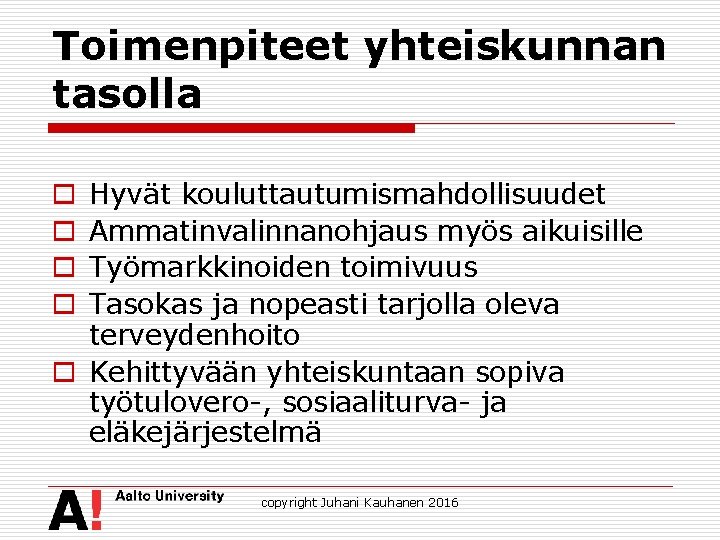 Toimenpiteet yhteiskunnan tasolla

Hyvät kouluttautumismahdollisuudet
Ammatinvalinnanohjaus myös aikuisille
Työmarkkinoiden toimivuus
Tasokas ja nopeasti tarjolla oleva terveydenhoito
Kehittyvään yhteiskuntaan sopiva työtulovero-, sosiaaliturva- ja eläkejärjestelmä

A! Aalto University

copyright Juhani Kauhanen 2016